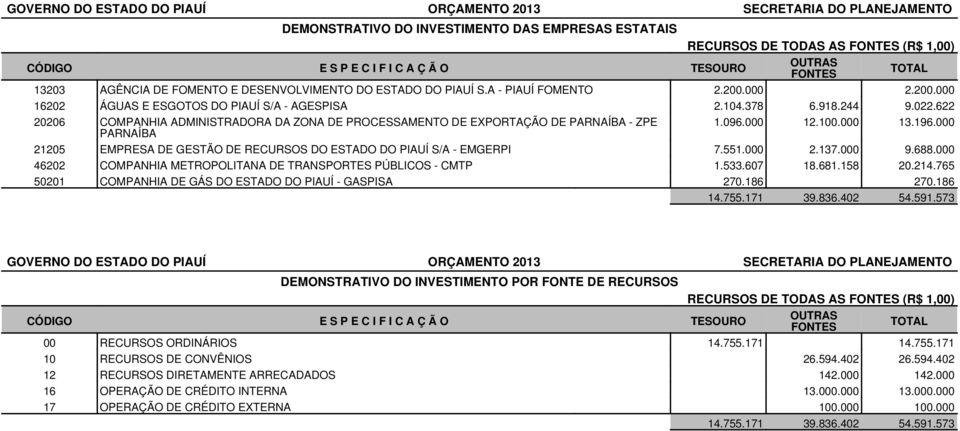 GOVERNO DO ESTADO DO PIAUÍ ORÇAMENTO 2013 SECRETARIA DO PLANEJAMENTO

DEMONSTRATIVO DO INVESTIMENTO DAS EMPRESAS ESTATAIS

RECURSOS DE TODAS AS FONTES (R$ 1,00)

| CÓDIGO | E S P E C I F I C A Ç Ã O | TESOURO | OUTRAS FONTES | TOTAL |
|---|---|---|---|---|
| 13203 | AGÊNCIA DE FOMENTO E DESENVOLVIMENTO DO ESTADO DO PIAUÍ S.A - PIAUÍ FOMENTO | 2.200.000 | | 2.200.000 |
| 16202 | ÁGUAS E ESGOTOS DO PIAUÍ S/A - AGESPISA | 2.104.378 | 6.918.244 | 9.022.622 |
| 20206 | COMPANHIA ADMINISTRADORA DA ZONA DE PROCESSAMENTO DE EXPORTAÇÃO DE PARNAÍBA - ZPE PARNAÍBA | 1.096.000 | 12.100.000 | 13.196.000 |
| 21205 | EMPRESA DE GESTÃO DE RECURSOS DO ESTADO DO PIAUÍ S/A - EMGERPI | 7.551.000 | 2.137.000 | 9.688.000 |
| 46202 | COMPANHIA METROPOLITANA DE TRANSPORTES PÚBLICOS - CMTP | 1.533.607 | 18.681.158 | 20.214.765 |
| 50201 | COMPANHIA DE GÁS DO ESTADO DO PIAUÍ - GASPISA | 270.186 | | 270.186 |
| | | 14.755.171 | 39.836.402 | 54.591.573 |

GOVERNO DO ESTADO DO PIAUÍ ORÇAMENTO 2013 SECRETARIA DO PLANEJAMENTO

DEMONSTRATIVO DO INVESTIMENTO POR FONTE DE RECURSOS

RECURSOS DE TODAS AS FONTES (R$ 1,00)

| CÓDIGO | E S P E C I F I C A Ç Ã O | TESOURO | OUTRAS FONTES | TOTAL |
|---|---|---|---|---|
| 00 | RECURSOS ORDINÁRIOS | 14.755.171 | | 14.755.171 |
| 10 | RECURSOS DE CONVÊNIOS | | 26.594.402 | 26.594.402 |
| 12 | RECURSOS DIRETAMENTE ARRECADADOS | | 142.000 | 142.000 |
| 16 | OPERAÇÃO DE CRÉDITO INTERNA | | 13.000.000 | 13.000.000 |
| 17 | OPERAÇÃO DE CRÉDITO EXTERNA | | 100.000 | 100.000 |
| | | 14.755.171 | 39.836.402 | 54.591.573 |